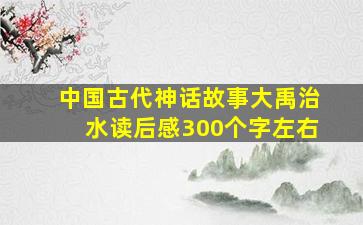 中国古代神话故事大禹治水读后感300个字左右